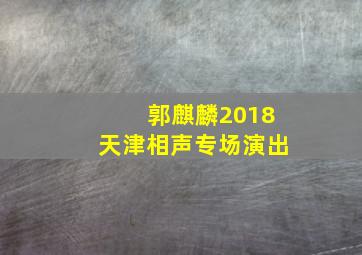 郭麒麟2018
天津相声专场演出